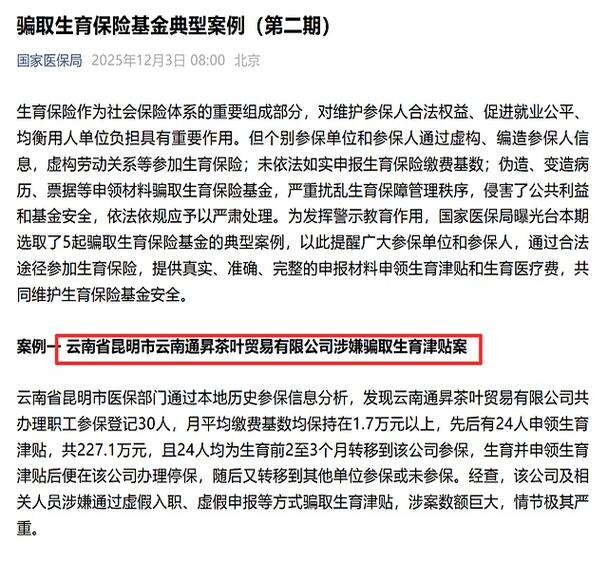 骗取生育保险基金典型案例（第二期）

国家医保局 2025年12月3日 08:00 北京

生育保险作为社会保险体系的重要组成部分，对维护参保人合法权益、促进就业公平、均衡用人单位负担具有重要作用。但个别参保单位和参保人通过虚构、编造参保人信息，虚构劳动关系等参加生育保险；未依法如实申报生育保险缴费基数；伪造、变造病历、票据等申领材料骗取生育保险基金，严重扰乱生育保障管理秩序，侵害了公共利益和基金安全，依法依规应予以严肃处理。为发挥警示教育作用，国家医保局曝光台本期选取了5起骗取生育保险基金的典型案例，以此提醒广大参保单位和参保人，通过合法途径参加生育保险，提供真实、准确、完整的申报材料申领生育津贴和生育医疗费，共同维护生育保险基金安全。

案例一 云南省昆明市云南通昇茶叶贸易有限公司涉嫌骗取生育津贴案

云南省昆明市医保部门通过本地历史参保信息分析，发现云南通昇茶叶贸易有限公司共办理职工参保登记30人，月平均缴费基数均保持在1.7万元以上，先后有24人申领生育津贴，共227.1万元，且24人均为生育前2至3个月转移到该公司参保，生育并申领生育津贴后便在该公司办理停保，随后又转移到其他单位参保或未参保。经查，该公司及相关人员涉嫌通过虚假入职、虚假申报等方式骗取生育津贴，涉案数额巨大，情节极其严重。